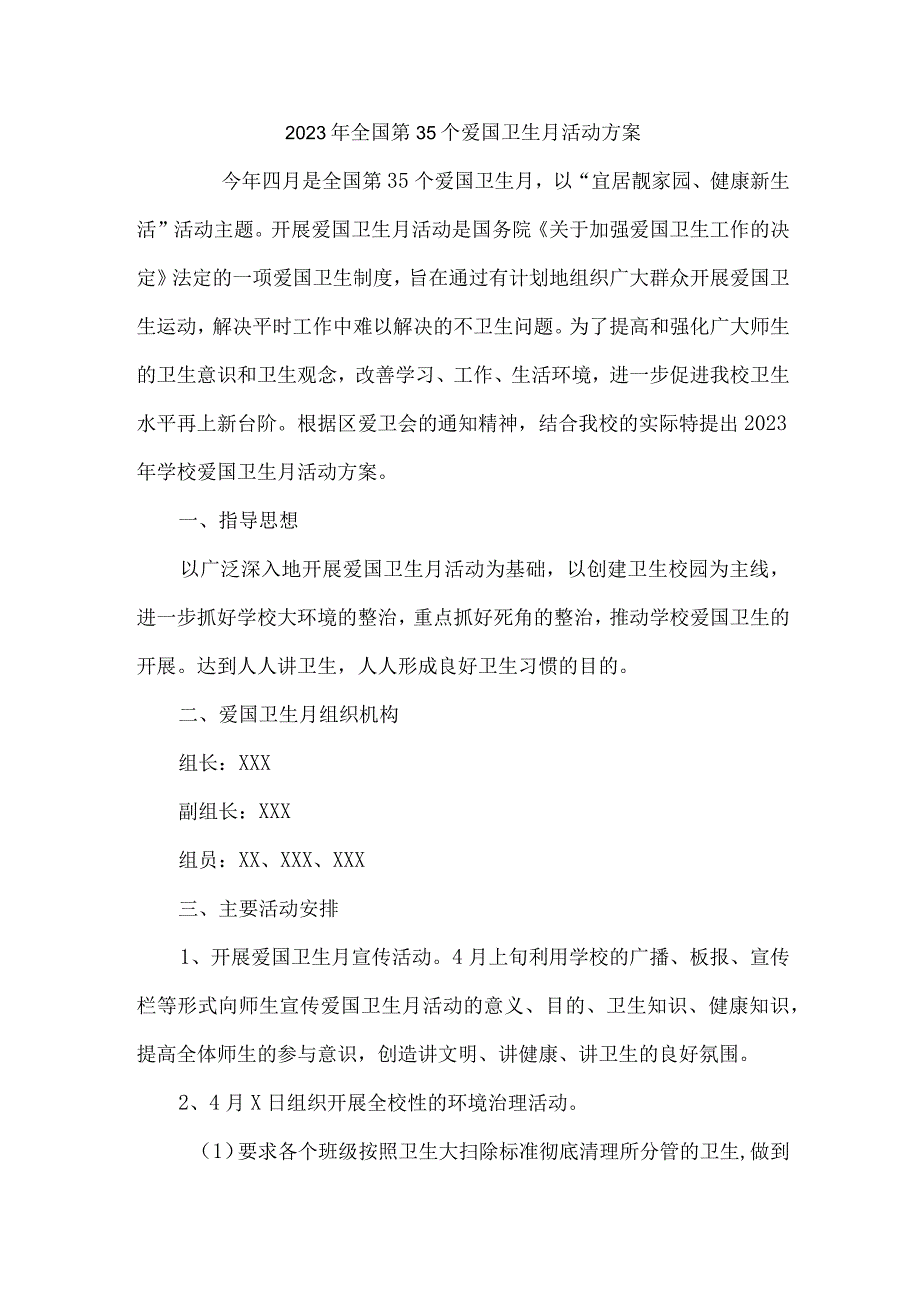 2023年全国第35个爱国卫生月活动方案

今年四月是全国第35个爱国卫生月，以“宜居靓家园、健康新生活”活动主题。开展爱国卫生月活动是国务院《关于加强爱国卫生工作的决定》法定的一项爱国卫生制度，旨在通过有计划地组织广大群众开展爱国卫生运动，解决平时工作中难以解决的不卫生问题。为了提高和强化广大师生的卫生意识和卫生观念，改善学习、工作、生活环境，进一步促进我校卫生水平再上新台阶。根据区爱卫会的通知精神，结合我校的实际特提出2023年学校爱国卫生月活动方案。

一、指导思想

以广泛深入地开展爱国卫生月活动为基础，以创建卫生校园为主线，进一步抓好学校大环境的整治，重点抓好死角的整治，推动学校爱国卫生的开展。达到人人讲卫生，人人形成良好卫生习惯的目的。

二、爱国卫生月组织机构

组长：XXX

副组长：XXX

组员：XX、XXX、XXX

三、主要活动安排

1、开展爱国卫生月宣传活动。4月上旬利用学校的广播、板报、宣传栏等形式向师生宣传爱国卫生月活动的意义、目的、卫生知识、健康知识，提高全体师生的参与意识，创造讲文明、讲健康、讲卫生的良好氛围。

2、4月X日组织开展全校性的环境治理活动。

（1）要求各个班级按照卫生大扫除标准彻底清理所分管的卫生，做到